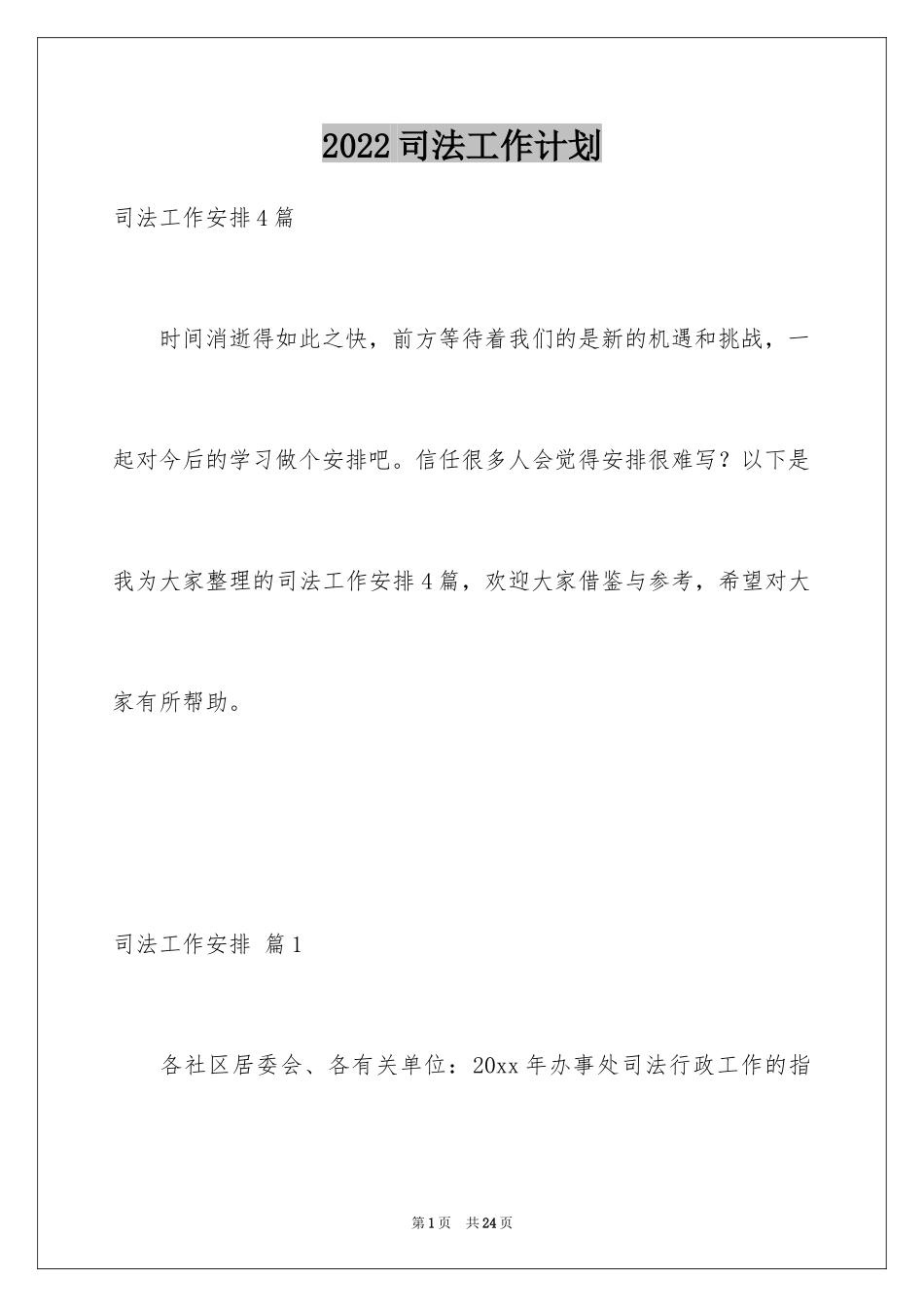 2022 司法工作计划

司法工作安排 4 篇

时间消逝得如此之快，前方等待着我们的是新的机遇和挑战，一起对今后的学习做个安排吧。信任很多人会觉得安排很难写？以下是我为大家整理的司法工作安排 4 篇，欢迎大家借鉴与参考，希望对大家有所帮助。

司法工作安排 篇 1

各社区居委会、各有关单位：20xx 年办事处司法行政工作的指

第 1 页 共 24 页